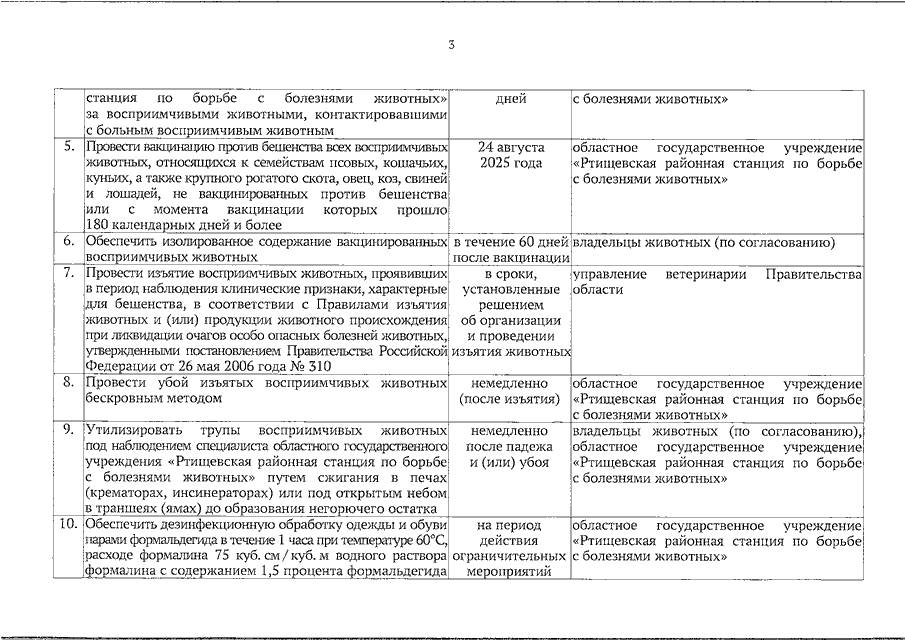 3

| | | | |
|---|---|---|---|
| | станция по борьбе с болезнями животных» за восприимчивыми животными, контактировавшими с больным восприимчивым животным | дней | с болезнями животных» |
| 5. | Провести вакцинацию против бешенства всех восприимчивых животных, относящихся к семействам псовых, кошачьих, куньих, а также крупного рогатого скота, овец, коз, свиней и лошадей, не вакцинированных против бешенства или с момента вакцинации которых прошло 180 календарных дней и более | 24 августа 2025 года | областное государственное учреждение «Ртищевская районная станция по борьбе с болезнями животных» |
| 6. | Обеспечить изолированное содержание вакцинированных восприимчивых животных | в течение 60 дней после вакцинации | владельцы животных (по согласованию) |
| 7. | Провести изъятие восприимчивых животных, проявивших в период наблюдения клинические признаки, характерные для бешенства, в соответствии с Правилами изъятия животных и (или) продукции животного происхождения при ликвидации очагов особо опасных болезней животных, утвержденными постановлением Правительства Российской Федерации от 26 мая 2006 года № 310 | в сроки, установленные решением об организации и проведении изъятия животных | управление ветеринарии Правительства области |
| 8. | Провести убой изъятых восприимчивых животных бескровным методом | немедленно (после изъятия) | областное государственное учреждение «Ртищевская районная станция по борьбе с болезнями животных» |
| 9. | Утилизировать трупы восприимчивых животных под наблюдением специалиста областного государственного учреждения «Ртищевская районная станция по борьбе с болезнями животных» путем сжигания в печах (крематорах, инсинераторах) или под открытым небом в траншеях (ямах) до образования негорючего остатка | немедленно после падежа и (или) убоя | владельцы животных (по согласованию), областное государственное учреждение «Ртищевская районная станция по борьбе с болезнями животных» |
| 10. | Обеспечить дезинфекционную обработку одежды и обуви парами формальдегида в течение 1 часа при температуре 60°С, расходе формалина 75 куб. см / куб. м водного раствора формалина с содержанием 1,5 процента формальдегида | на период действия ограничительных мероприятий | областное государственное учреждение «Ртищевская районная станция по борьбе с болезнями животных» |